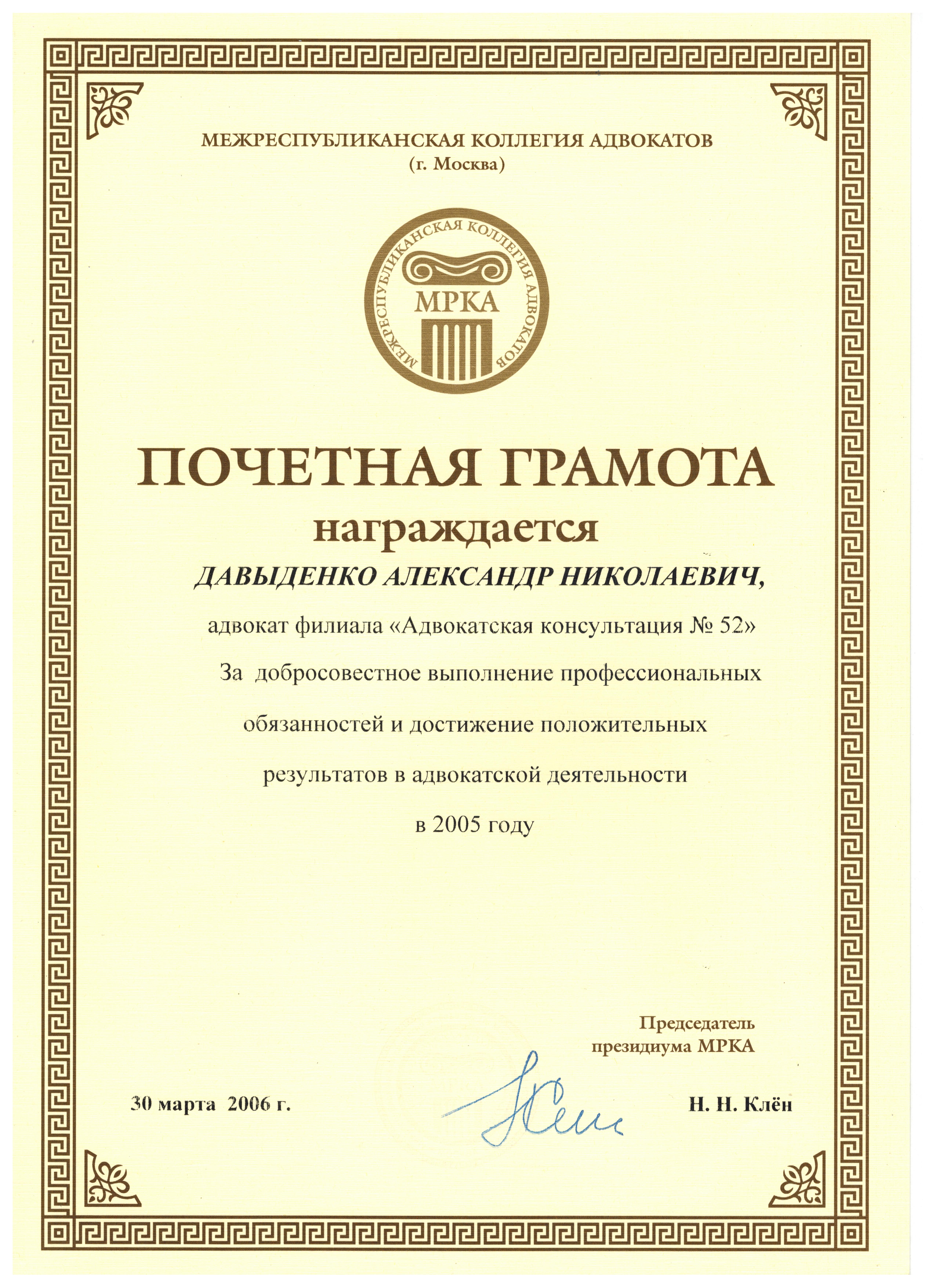 МЕЖРЕСПУБЛИКАНСКАЯ КОЛЛЕГИЯ АДВОКАТОВ
(г. Москва)

МЕЖРЕСПУБЛИКАНСКАЯ КОЛЛЕГИЯ АДВОКАТОВ
МРКА

ПОЧЕТНАЯ ГРАМОТА
награждается

ДАВЫДЕНКО АЛЕКСАНДР НИКОЛАЕВИЧ,

адвокат филиала «Адвокатская консультация № 52»

За добросовестное выполнение профессиональных обязанностей и достижение положительных результатов в адвокатской деятельности в 2005 году

Председатель
президиума МРКА

30 марта 2006 г.

Н. Н. Клён